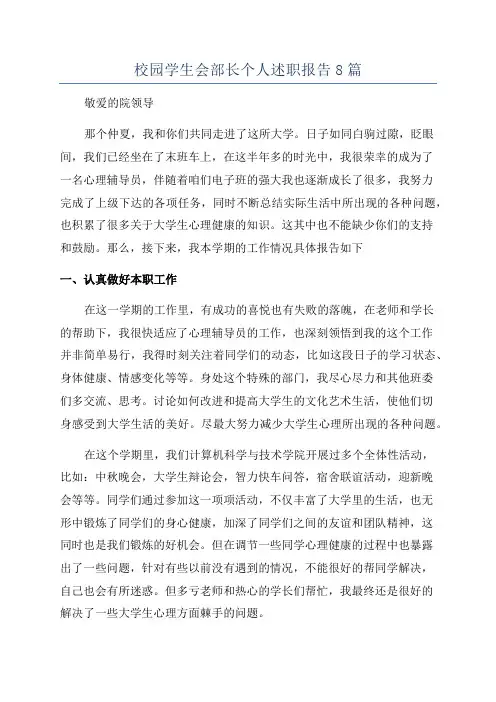 校园学生会部长个人述职报告8篇

敬爱的院领导

那个仲夏，我和你们共同走进了这所大学。日子如同白驹过隙，眨眼间，我们已经坐在了末班车上，在这半年多的时光中，我很荣幸的成为了一名心理辅导员，伴随着咱们电子班的强大我也逐渐成长了很多，我努力完成了上级下达的各项任务，同时不断总结实际生活中所出现的各种问题，也积累了很多关于大学生心理健康的知识。这其中也不能缺少你们的支持和鼓励。那么，接下来，我本学期的工作情况具体报告如下

一、认真做好本职工作

在这一学期的工作里，有成功的喜悦也有失败的落魄，在老师和学长的帮助下，我很快适应了心理辅导员的工作，也深刻领悟到我的这个工作并非简单易行，我得时刻关注着同学们的动态，比如这段日子的学习状态、身体健康、情感变化等等。身处这个特殊的部门，我尽心尽力和其他班委们多交流、思考。讨论如何改进和提高大学生的文化艺术生活，使他们切身感受到大学生活的美好。尽最大努力减少大学生心理所出现的各种问题。

在这个学期里，我们计算机科学与技术学院开展过多个全体性活动，比如：中秋晚会，大学生辩论会，智力快车问答，宿舍联谊活动，迎新晚会等等。同学们通过参加这一项项活动，不仅丰富了大学里的生活，也无形中锻炼了同学们的身心健康，加深了同学们之间的友谊和团队精神，这同时也是我们锻炼的好机会。但在调节一些同学心理健康的过程中也暴露出了一些问题，针对有些以前没有遇到的情况，不能很好的帮同学解决，自己也会有所迷惑。但多亏老师和热心的学长们帮忙，我最终还是很好的解决了一些大学生心理方面棘手的问题。